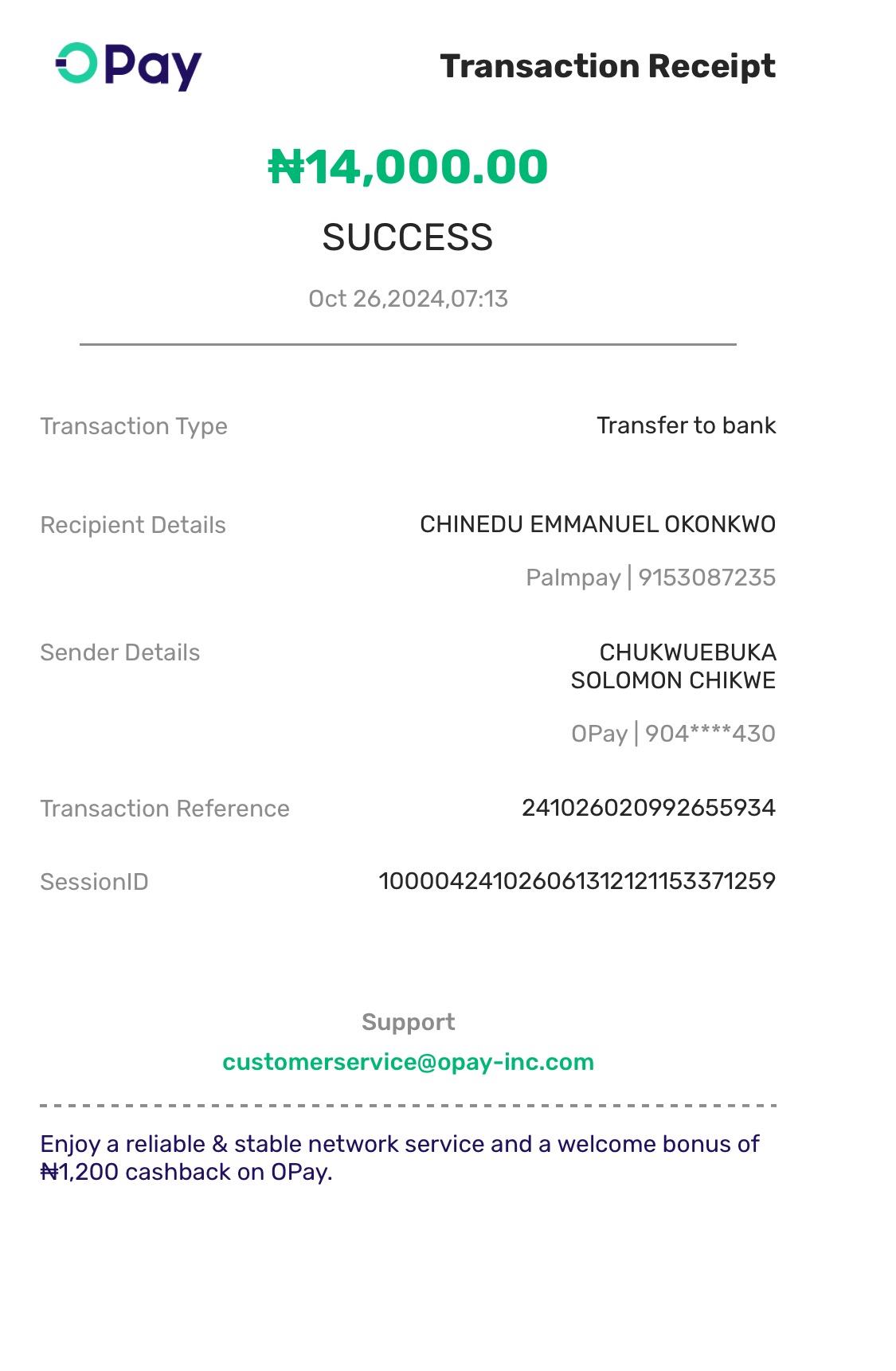 OPay

Transaction Receipt

₦14,000.00

SUCCESS

Oct 26,2024,07:13

Transaction Type
Transfer to bank

Recipient Details
CHINEDU EMMANUEL OKONKWO
Palmpay | 9153087235

Sender Details
CHUKWUEBUKA SOLOMON CHIKWE
OPay | 904****430

Transaction Reference
241026020992655934

SessionID
100004241026061312121153371259

Support
customerservice@opay-inc.com

Enjoy a reliable & stable network service and a welcome bonus of ₦1,200 cashback on OPay.